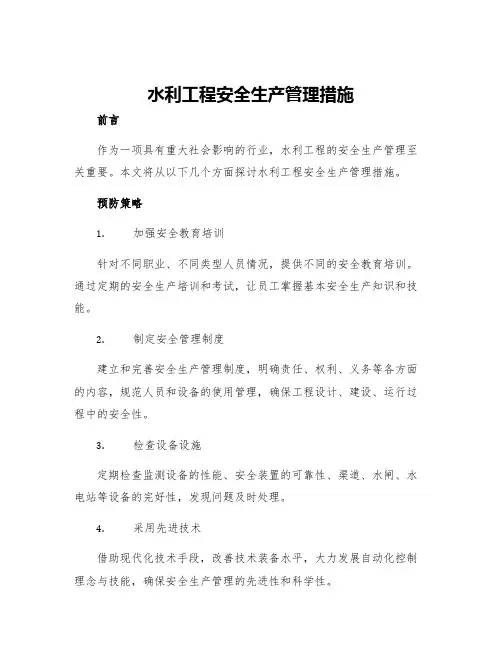 水利工程安全生产管理措施

前言

作为一项具有重大社会影响的行业，水利工程的安全生产管理至关重要。本文将从以下几个方面探讨水利工程安全生产管理措施。

预防策略

1. 加强安全教育培训

针对不同职业、不同类型人员情况，提供不同的安全教育培训。通过定期的安全生产培训和考试，让员工掌握基本安全生产知识和技能。

2. 制定安全管理制度

建立和完善安全生产管理制度，明确责任、权利、义务等各方面的内容，规范人员和设备的使用管理，确保工程设计、建设、运行过程中的安全性。

3. 检查设备设施

定期检查监测设备的性能、安全装置的可靠性、渠道、水闸、水电站等设备的完好性，发现问题及时处理。

4. 采用先进技术

借助现代化技术手段，改善技术装备水平，大力发展自动化控制理念与技能，确保安全生产管理的先进性和科学性。